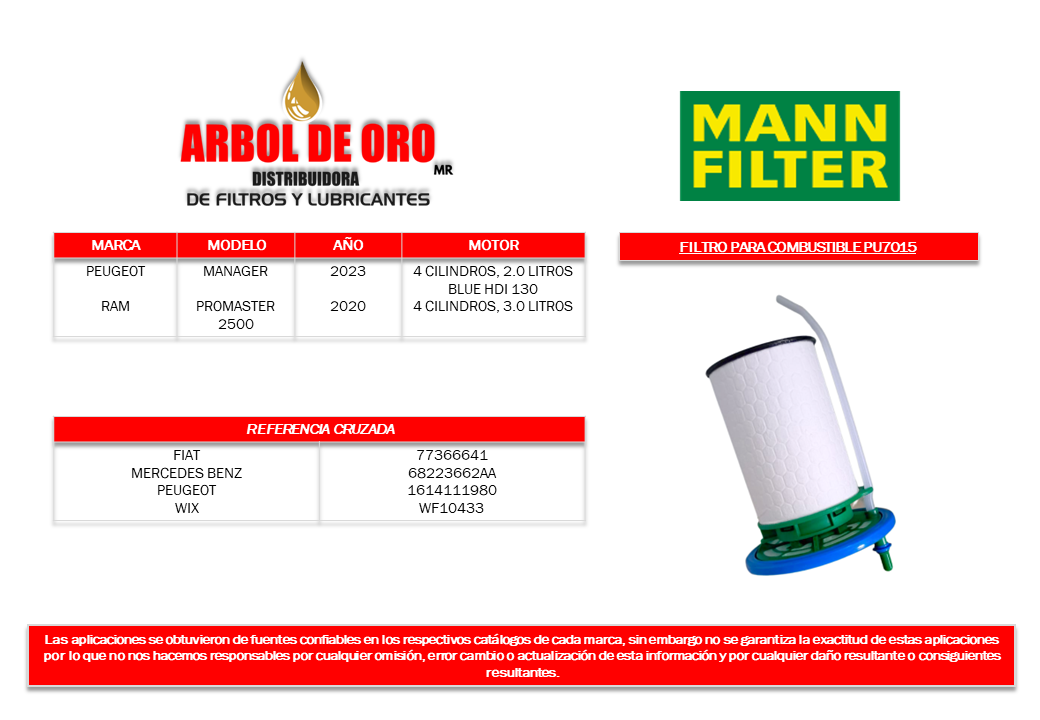 ARBOL DE ORO MR
DISTRIBUIDORA
DE FILTROS Y LUBRICANTES

MANN FILTER

| MARCA | MODELO | AÑO | MOTOR |
|---|---|---|---|
| PEUGEOT | MANAGER | 2023 | 4 CILINDROS, 2.0 LITROS BLUE HDI 130 |
| RAM | PROMASTER 2500 | 2020 | 4 CILINDROS, 3.0 LITROS |

FILTRO PARA COMBUSTIBLE PU7015

| REFERENCIA CRUZADA | |
|---|---|
| FIAT | 77366641 |
| MERCEDES BENZ | 68223662AA |
| PEUGEOT | 1614111980 |
| WIX | WF10433 |

Las aplicaciones se obtuvieron de fuentes confiables en los respectivos catálogos de cada marca, sin embargo no se garantiza la exactitud de estas aplicaciones por lo que no nos hacemos responsables por cualquier omisión, error cambio o actualización de esta información y por cualquier daño resultante o consiguientes resultantes.